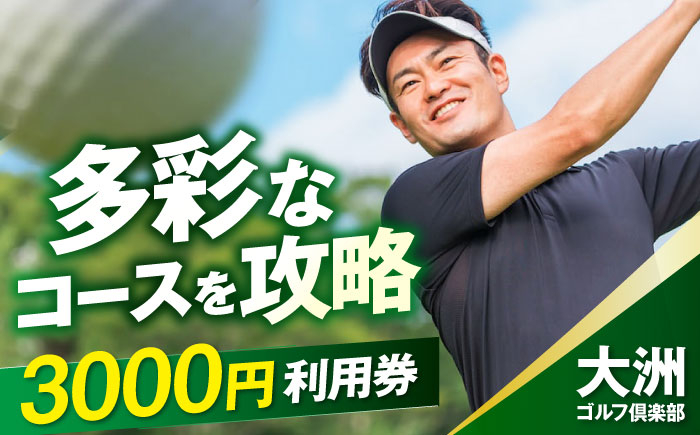 多彩な
コースを攻略

3000円 利用券

大洲
ゴルフ倶楽部